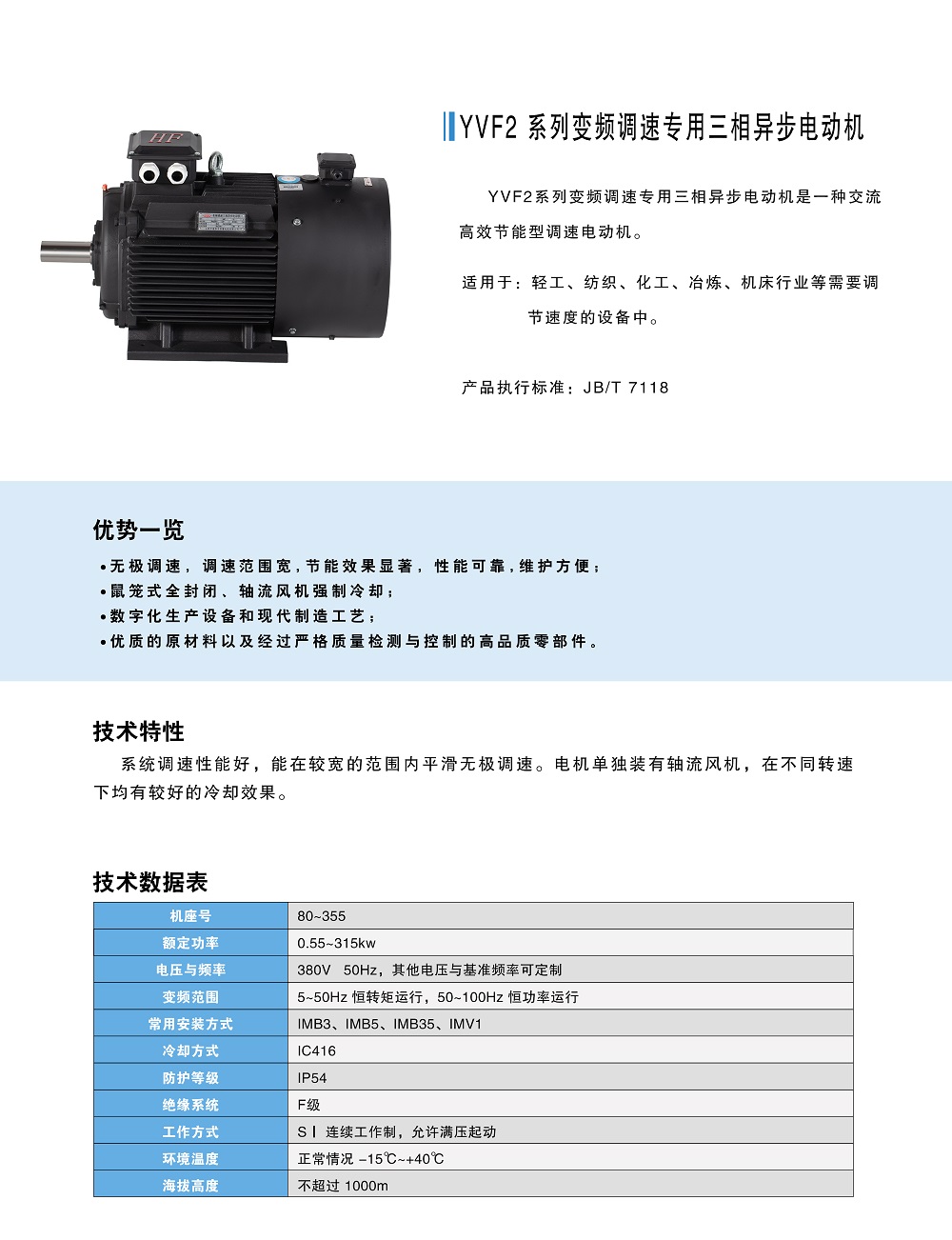 YVF2 系列变频调速专用三相异步电动机

YVF2系列变频调速专用三相异步电动机是一种交流高效节能型调速电动机。

适用于：轻工、纺织、化工、冶炼、机床行业等需要调节速度的设备中。

产品执行标准：JB/T 7118

优势一览

• 无极调速，调速范围宽，节能效果显著，性能可靠，维护方便；
• 鼠笼式全封闭、轴流风机强制冷却；
• 数字化生产设备和现代制造工艺；
• 优质的原材料以及经过严格质量检测与控制的高品质零部件。

技术特性

系统调速性能好，能在较宽的范围内平滑无极调速。电机单独装有轴流风机，在不同转速下均有较好的冷却效果。

技术数据表

| 机座号 | 80~355 |
|---|---|
| 额定功率 | 0.55~315kw |
| 电压与频率 | 380V 50Hz，其他电压与基准频率可定制 |
| 变频范围 | 5~50Hz 恒转矩运行，50~100Hz 恒功率运行 |
| 常用安装方式 | IMB3、IMB5、IMB35、IMV1 |
| 冷却方式 | IC416 |
| 防护等级 | IP54 |
| 绝缘系统 | F级 |
| 工作方式 | S Ⅰ 连续工作制，允许满压起动 |
| 环境温度 | 正常情况 -15℃~+40℃ |
| 海拔高度 | 不超过 1000m |